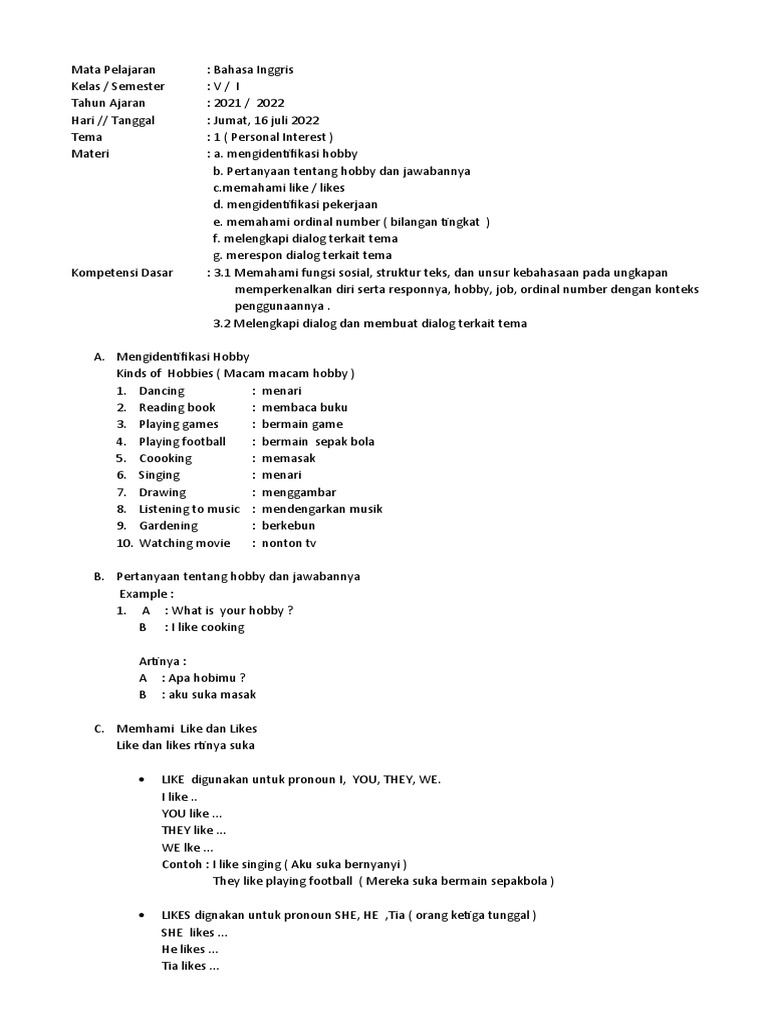 Mata Pelajaran : Bahasa Inggris
Kelas / Semester : V / I
Tahun Ajaran : 2021 / 2022
Hari // Tanggal : Jumat, 16 juli 2022
Tema : 1 ( Personal Interest )
Materi : a. mengidentifikasi hobby
b. Pertanyaan tentang hobby dan jawabannya
c.memahami like / likes
d. mengidentifikasi pekerjaan
e. memahami ordinal number ( bilangan tingkat )
f. melengkapi dialog terkait tema
g. merespon dialog terkait tema
Kompetensi Dasar : 3.1 Memahami fungsi sosial, struktur teks, dan unsur kebahasaan pada ungkapan memperkenalkan diri serta responnya, hobby, job, ordinal number dengan konteks penggunaannya .
3.2 Melengkapi dialog dan membuat dialog terkait tema

A. Mengidentifikasi Hobby
Kinds of Hobbies ( Macam macam hobby )
1. Dancing : menari
2. Reading book : membaca buku
3. Playing games : bermain game
4. Playing football : bermain sepak bola
5. Coooking : memasak
6. Singing : menari
7. Drawing : menggambar
8. Listening to music : mendengarkan musik
9. Gardening : berkebun
10. Watching movie : nonton tv

B. Pertanyaan tentang hobby dan jawabannya
Example :
1. A : What is your hobby ?
B : I like cooking

Artinya :
A : Apa hobimu ?
B : aku suka masak

C. Memhami Like dan Likes
Like dan likes rtinya suka

• LIKE digunakan untuk pronoun I, YOU, THEY, WE.
I like ..
YOU like ...
THEY like ...
WE lke ...
Contoh : I like singing ( Aku suka bernyanyi )
They like playing football ( Mereka suka bermain sepakbola )

• LIKES dignakan untuk pronoun SHE, HE ,Tia ( orang ketiga tunggal )
SHE likes ...
He likes ...
Tia likes ...